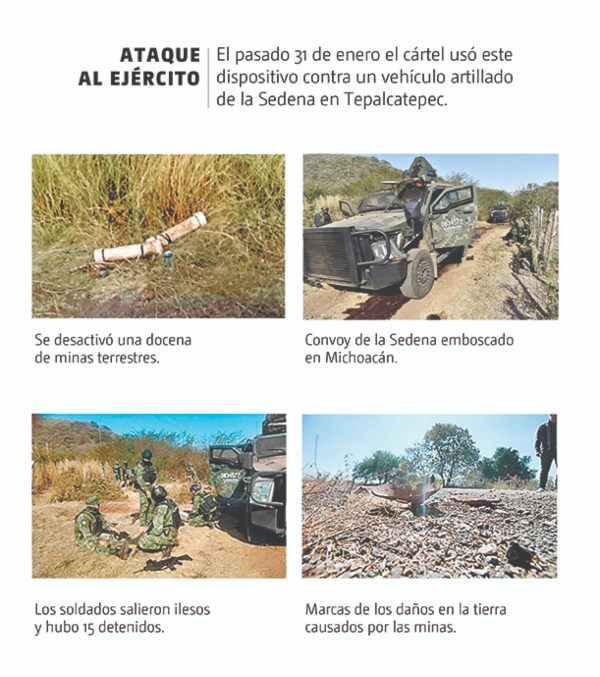 ATAQUE AL EJÉRCITO

El pasado 31 de enero el cártel usó este dispositivo contra un vehículo artillado de la Sedena en Tepalcatepec.

Se desactivó una docena de minas terrestres.

Convoy de la Sedena emboscado en Michoacán.

Los soldados salieron ilesos y hubo 15 detenidos.

Marcas de los daños en la tierra causados por las minas.